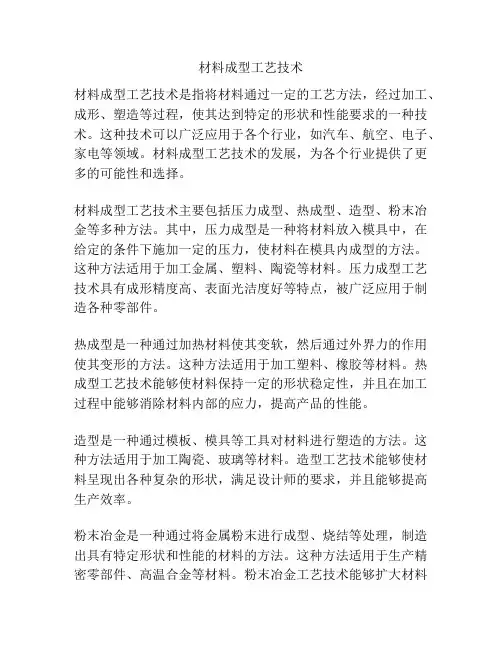 材料成型工艺技术

材料成型工艺技术是指将材料通过一定的工艺方法，经过加工、成形、塑造等过程，使其达到特定的形状和性能要求的一种技术。这种技术可以广泛应用于各个行业，如汽车、航空、电子、家电等领域。材料成型工艺技术的发展，为各个行业提供了更多的可能性和选择。

材料成型工艺技术主要包括压力成型、热成型、造型、粉末冶金等多种方法。其中，压力成型是一种将材料放入模具中，在给定的条件下施加一定的压力，使材料在模具内成型的方法。这种方法适用于加工金属、塑料、陶瓷等材料。压力成型工艺技术具有成形精度高、表面光洁度好等特点，被广泛应用于制造各种零部件。

热成型是一种通过加热材料使其变软，然后通过外界力的作用使其变形的方法。这种方法适用于加工塑料、橡胶等材料。热成型工艺技术能够使材料保持一定的形状稳定性，并且在加工过程中能够消除材料内部的应力，提高产品的性能。

造型是一种通过模板、模具等工具对材料进行塑造的方法。这种方法适用于加工陶瓷、玻璃等材料。造型工艺技术能够使材料呈现出各种复杂的形状，满足设计师的要求，并且能够提高生产效率。

粉末冶金是一种通过将金属粉末进行成型、烧结等处理，制造出具有特定形状和性能的材料的方法。这种方法适用于生产精密零部件、高温合金等材料。粉末冶金工艺技术能够扩大材料